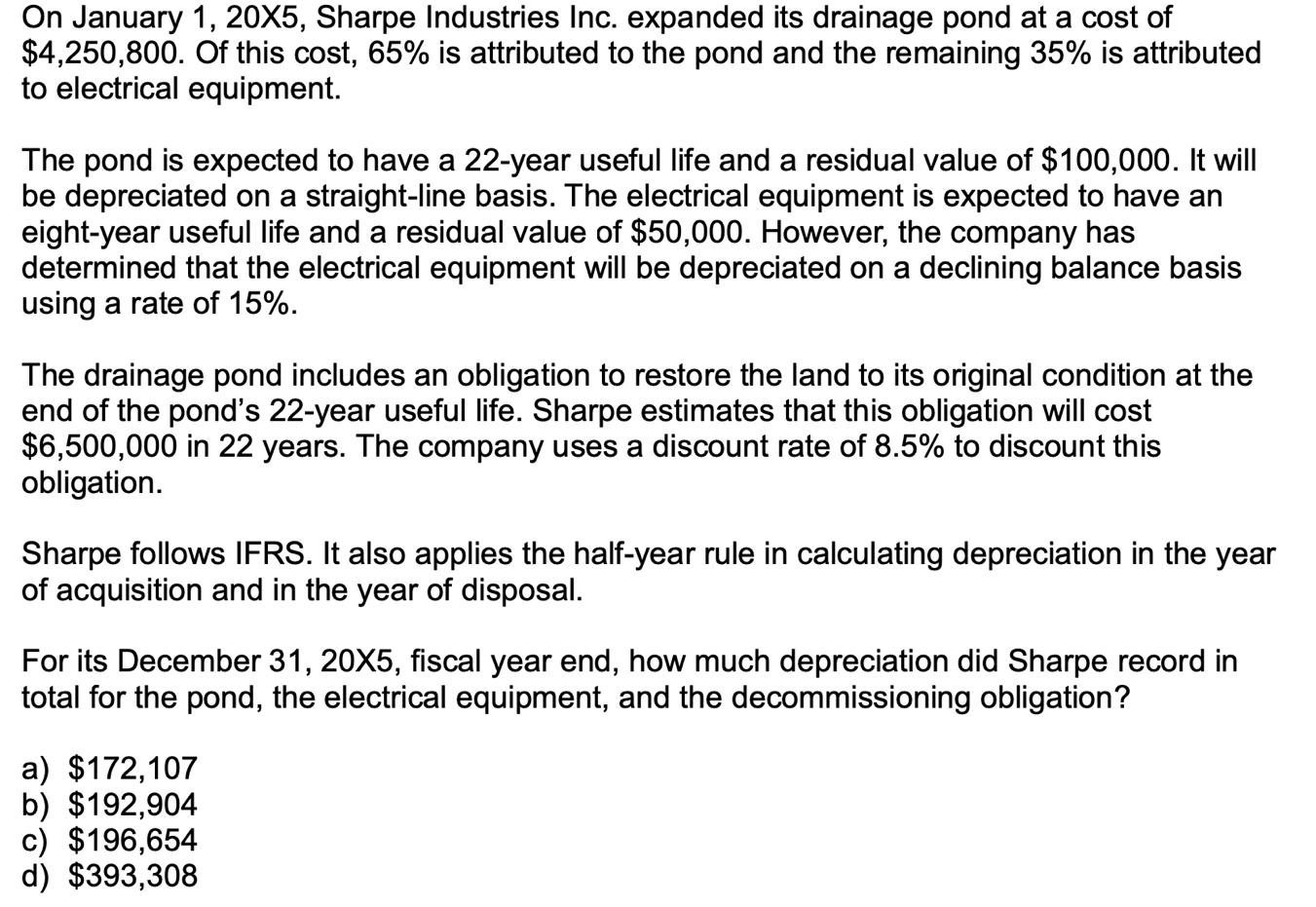 On January 1, 20X5, Sharpe Industries Inc. expanded its drainage pond at a cost of \$4,250,800. Of this cost, 65% is attributed to the pond and the remaining 35% is attributed to electrical equipment.

The pond is expected to have a 22-year useful life and a residual value of \$100,000. It will be depreciated on a straight-line basis. The electrical equipment is expected to have an eight-year useful life and a residual value of \$50,000. However, the company has determined that the electrical equipment will be depreciated on a declining balance basis using a rate of 15%.

The drainage pond includes an obligation to restore the land to its original condition at the end of the pond's 22-year useful life. Sharpe estimates that this obligation will cost \$6,500,000 in 22 years. The company uses a discount rate of 8.5% to discount this obligation.

Sharpe follows IFRS. It also applies the half-year rule in calculating depreciation in the year of acquisition and in the year of disposal.

For its December 31, 20X5, fiscal year end, how much depreciation did Sharpe record in total for the pond, the electrical equipment, and the decommissioning obligation?

a) \$172,107
b) \$192,904
c) \$196,654
d) \$393,308